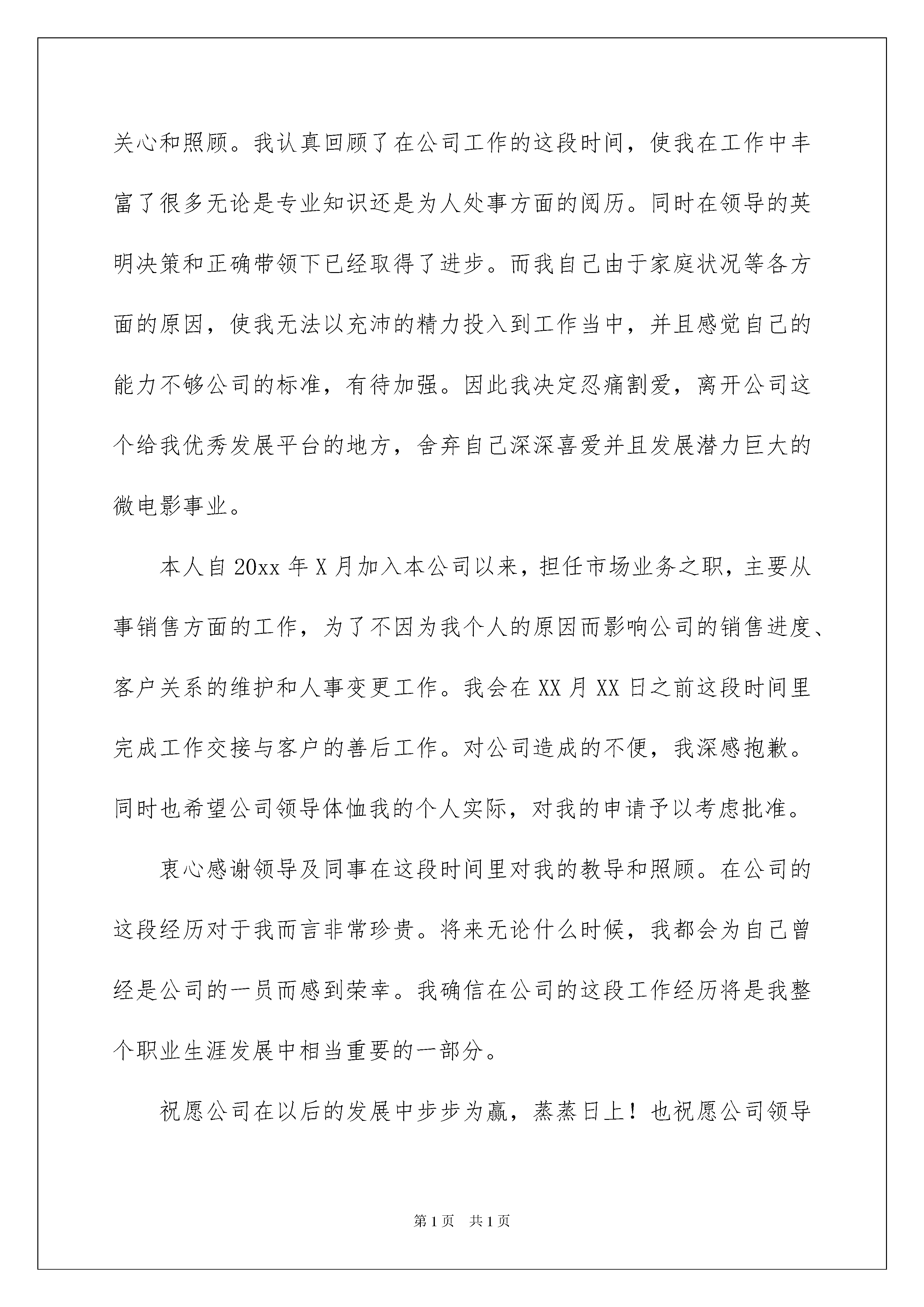 关心和照顾。我认真回顾了在公司工作的这段时间，使我在工作中丰富了很多无论是专业知识还是为人处事方面的阅历。同时在领导的英明决策和正确带领下已经取得了进步。而我自己由于家庭状况等各方面的原因，使我无法以充沛的精力投入到工作当中，并且感觉自己的能力不够公司的标准，有待加强。因此我决定忍痛割爱，离开公司这个给我优秀发展平台的地方，舍弃自己深深喜爱并且发展潜力巨大的微电影事业。

本人自20xx年X月加入本公司以来，担任市场业务之职，主要从事销售方面的工作，为了不因为我个人的原因而影响公司的销售进度、客户关系的维护和人事变更工作。我会在XX月XX日之前这段时间里完成工作交接与客户的善后工作。对公司造成的不便，我深感抱歉。同时也希望公司领导体恤我的个人实际，对我的申请予以考虑批准。

衷心感谢领导及同事在这段时间里对我的教导和照顾。在公司的这段经历对于我而言非常珍贵。将来无论什么时候，我都会为自己曾经是公司的一员而感到荣幸。我确信在公司的这段工作经历将是我整个职业生涯发展中相当重要的一部分。

祝愿公司在以后的发展中步步为赢，蒸蒸日上！也祝愿公司领导

第1页 共1页